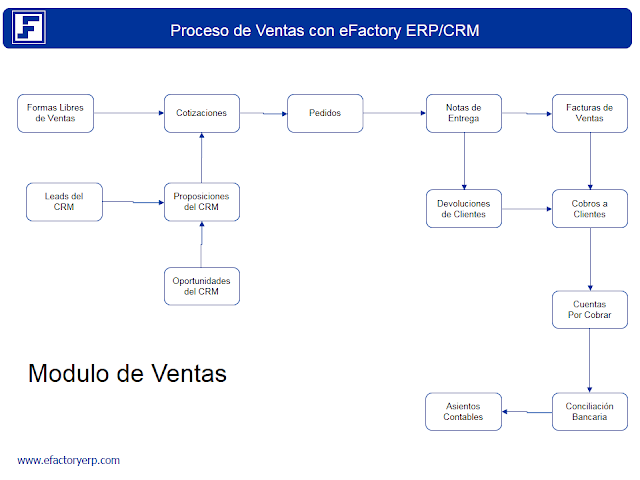 Proceso de Ventas con eFactory ERP/CRM

Formas Libres de Ventas

Cotizaciones

Pedidos

Notas de Entrega

Facturas de Ventas

Leads del CRM

Proposiciones del CRM

Devoluciones de Clientes

Cobros a Clientes

Oportunidades del CRM

Cuentas Por Cobrar

Modulo de Ventas

Asientos Contables

Conciliación Bancaria

www.efactoryerp.com